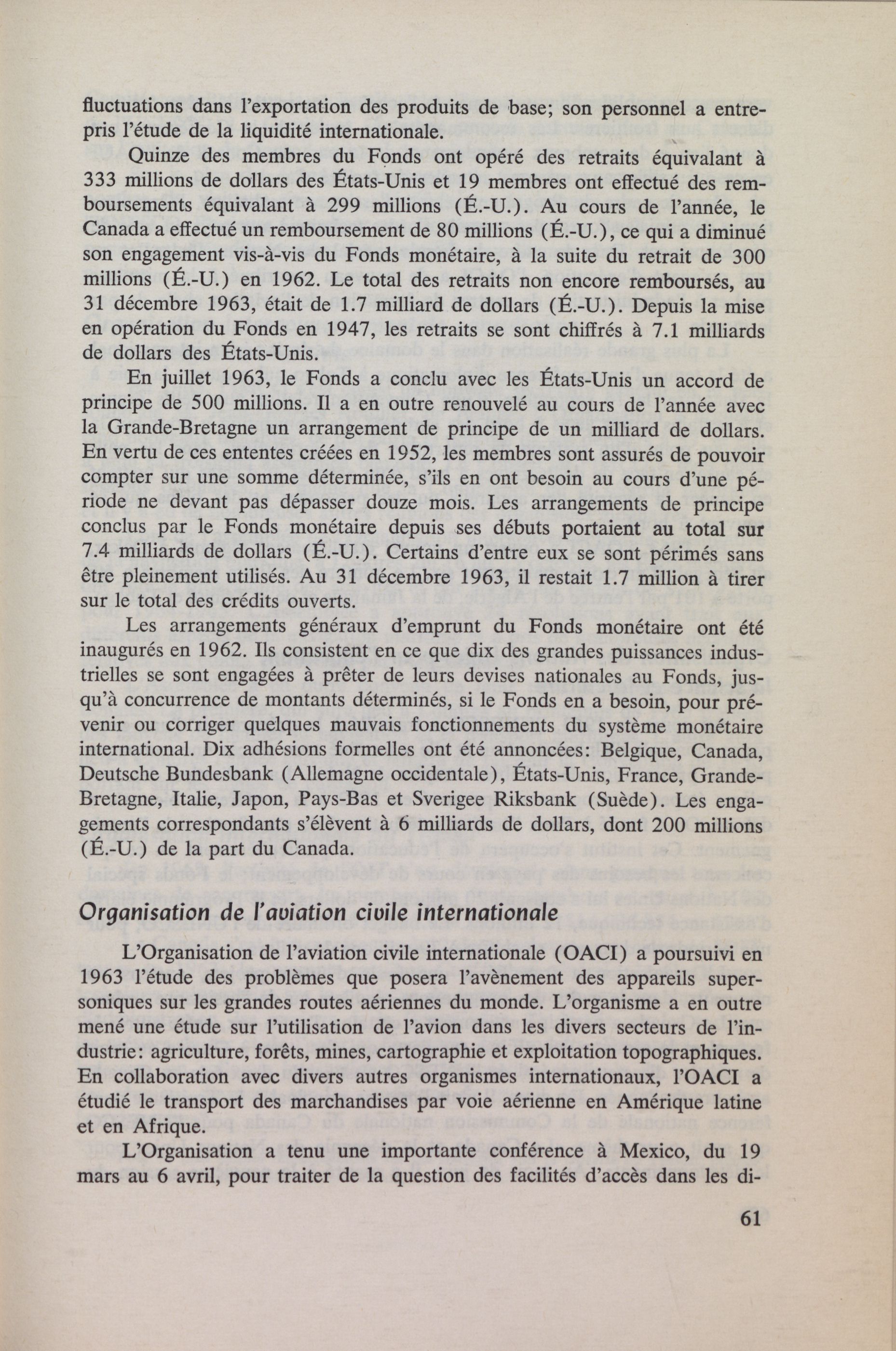 fluctuations dans l'exportation des produits de base; son personnel a entrepris l'étude de la liquidité internationale.

Quinze des membres du Fonds ont opéré des retraits équivalant à 333 millions de dollars des États-Unis et 19 membres ont effectué des remboursements équivalant à 299 millions (É.-U.). Au cours de l'année, le Canada a effectué un remboursement de 80 millions (É.-U.), ce qui a diminué son engagement vis-à-vis du Fonds monétaire, à la suite du retrait de 300 millions (É.-U.) en 1962. Le total des retraits non encore remboursés, au 31 décembre 1963, était de 1.7 milliard de dollars (É.-U.). Depuis la mise en opération du Fonds en 1947, les retraits se sont chiffrés à 7.1 milliards de dollars des États-Unis.

En juillet 1963, le Fonds a conclu avec les États-Unis un accord de principe de 500 millions. Il a en outre renouvelé au cours de l'année avec la Grande-Bretagne un arrangement de principe de un milliard de dollars. En vertu de ces ententes créées en 1952, les membres sont assurés de pouvoir compter sur une somme déterminée, s'ils en ont besoin au cours d'une période ne devant pas dépasser douze mois. Les arrangements de principe conclus par le Fonds monétaire depuis ses débuts portaient au total sur 7.4 milliards de dollars (É.-U.). Certains d'entre eux se sont périmés sans être pleinement utilisés. Au 31 décembre 1963, il restait 1.7 million à tirer sur le total des crédits ouverts.

Les arrangements généraux d'emprunt du Fonds monétaire ont été inaugurés en 1962. Ils consistent en ce que dix des grandes puissances industrielles se sont engagées à prêter de leurs devises nationales au Fonds, jusqu'à concurrence de montants déterminés, si le Fonds en a besoin, pour prévenir ou corriger quelques mauvais fonctionnements du système monétaire international. Dix adhésions formelles ont été annoncées: Belgique, Canada, Deutsche Bundesbank (Allemagne occidentale), États-Unis, France, Grande-Bretagne, Italie, Japon, Pays-Bas et Sverigee Riksbank (Suède). Les engagements correspondants s'élèvent à 6 milliards de dollars, dont 200 millions (É.-U.) de la part du Canada.

Organisation de l'aviation civile internationale

L'Organisation de l'aviation civile internationale (OACI) a poursuivi en 1963 l'étude des problèmes que posera l'avènement des appareils supersoniques sur les grandes routes aériennes du monde. L'organisme a en outre mené une étude sur l'utilisation de l'avion dans les divers secteurs de l'industrie: agriculture, forêts, mines, cartographie et exploitation topographiques. En collaboration avec divers autres organismes internationaux, l'OACI a étudié le transport des marchandises par voie aérienne en Amérique latine et en Afrique.

L'Organisation a tenu une importante conférence à Mexico, du 19 mars au 6 avril, pour traiter de la question des facilités d'accès dans les di-

61